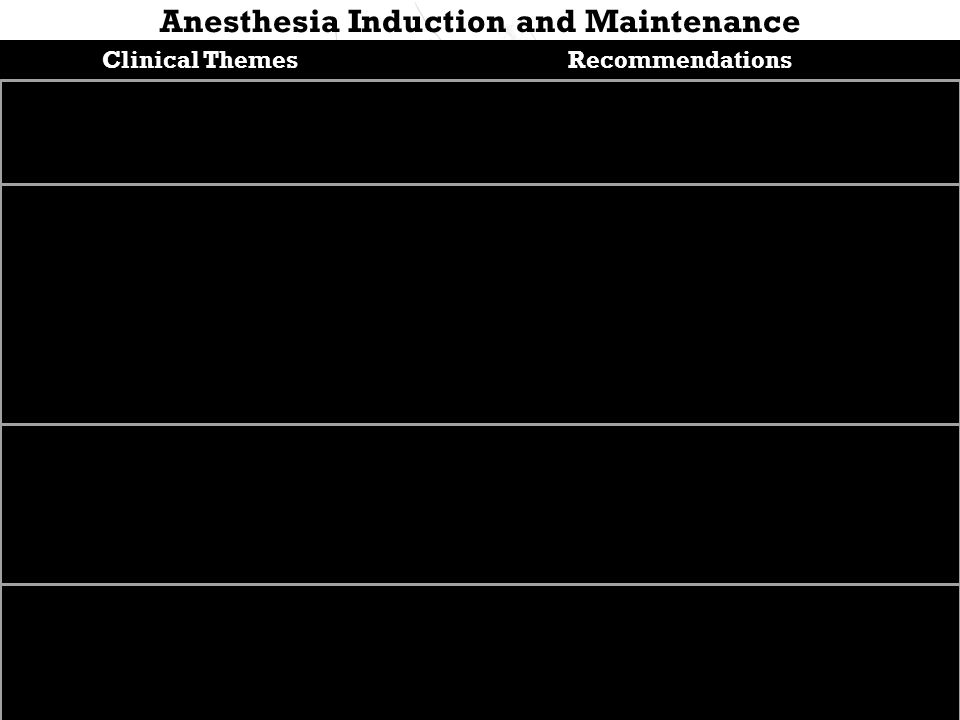 Anesthesia Induction and Maintenance

| Clinical Themes | Recommendations |
|---|---|
| | |
| | |
| | |
| | |